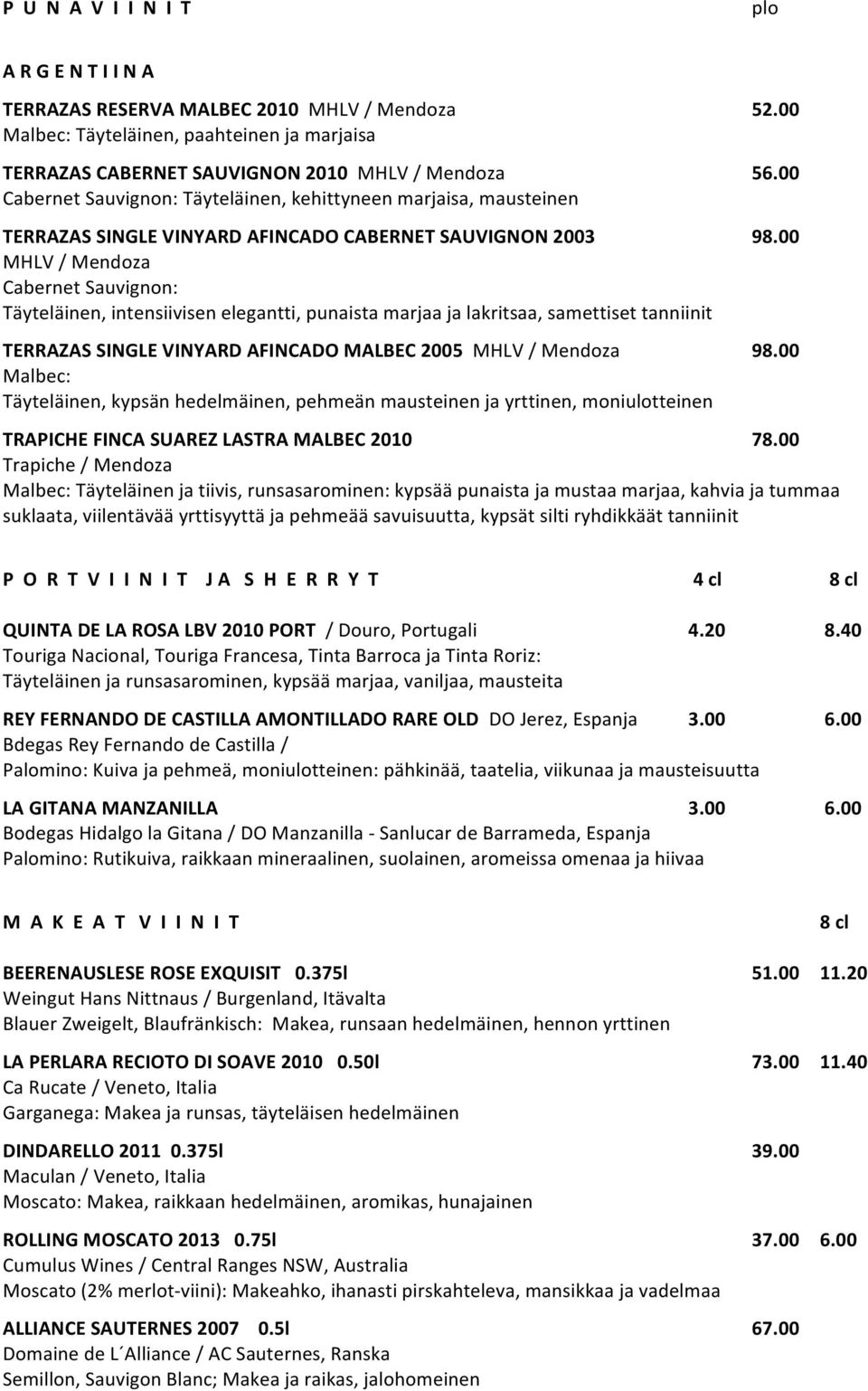 P U N A V I I N I T plo

A R G E N T I I N A

TERRAZAS RESERVA MALBEC 2010 MHLV / Mendoza 52.00
Malbec: Täyteläinen, paahteinen ja marjaisa

TERRAZAS CABERNET SAUVIGNON 2010 MHLV / Mendoza 56.00
Cabernet Sauvignon: Täyteläinen, kehittyneen marjaisa, mausteinen

TERRAZAS SINGLE VINYARD AFINCADO CABERNET SAUVIGNON 2003 98.00
MHLV / Mendoza
Cabernet Sauvignon:
Täyteläinen, intensiivisen elegantti, punaista marjaa ja lakritsaa, samettiset tanniinit

TERRAZAS SINGLE VINYARD AFINCADO MALBEC 2005 MHLV / Mendoza 98.00
Malbec:
Täyteläinen, kypsän hedelmäinen, pehmeän mausteinen ja yrttinen, moniulotteinen

TRAPICHE FINCA SUAREZ LASTRA MALBEC 2010 78.00
Trapiche / Mendoza
Malbec: Täyteläinen ja tiivis, runsasarominen: kypsää punaista ja mustaa marjaa, kahvia ja tummaa suklaata, viilentävää yrttisyyttä ja pehmeää savuisuutta, kypsät silti ryhdikkäät tanniinit

P O R T V I I N I T J A S H E R R Y T 4 cl 8 cl

QUINTA DE LA ROSA LBV 2010 PORT / Douro, Portugali 4.20 8.40
Touriga Nacional, Touriga Francesa, Tinta Barroca ja Tinta Roriz:
Täyteläinen ja runsasarominen, kypsää marjaa, vaniljaa, mausteita

REY FERNANDO DE CASTILLA AMONTILLADO RARE OLD DO Jerez, Espanja 3.00 6.00
Bdegas Rey Fernando de Castilla /
Palomino: Kuiva ja pehmeä, moniulotteinen: pähkinää, taatelia, viikunaa ja mausteisuutta

LA GITANA MANZANILLA 3.00 6.00
Bodegas Hidalgo la Gitana / DO Manzanilla - Sanlucar de Barrameda, Espanja
Palomino: Rutikuiva, raikkaan mineraalinen, suolainen, aromeissa omenaa ja hiivaa

M A K E A T V I I N I T 8 cl

BEERENAUSLESE ROSE EXQUISIT 0.375l 51.00 11.20
Weingut Hans Nittnaus / Burgenland, Itävalta
Blauer Zweigelt, Blaufränkisch: Makea, runsaan hedelmäinen, hennon yrttinen

LA PERLARA RECIOTO DI SOAVE 2010 0.50l 73.00 11.40
Ca Rucate / Veneto, Italia
Garganega: Makea ja runsas, täyteläisen hedelmäinen

DINDARELLO 2011 0.375l 39.00
Maculan / Veneto, Italia
Moscato: Makea, raikkaan hedelmäinen, aromikas, hunajainen

ROLLING MOSCATO 2013 0.75l 37.00 6.00
Cumulus Wines / Central Ranges NSW, Australia
Moscato (2% merlot-viini): Makeahko, ihanasti pirskahteleva, mansikkaa ja vadelmaa

ALLIANCE SAUTERNES 2007 0.5l 67.00
Domaine de L´Alliance / AC Sauternes, Ranska
Semillon, Sauvigon Blanc; Makea ja raikas, jalohomeinen